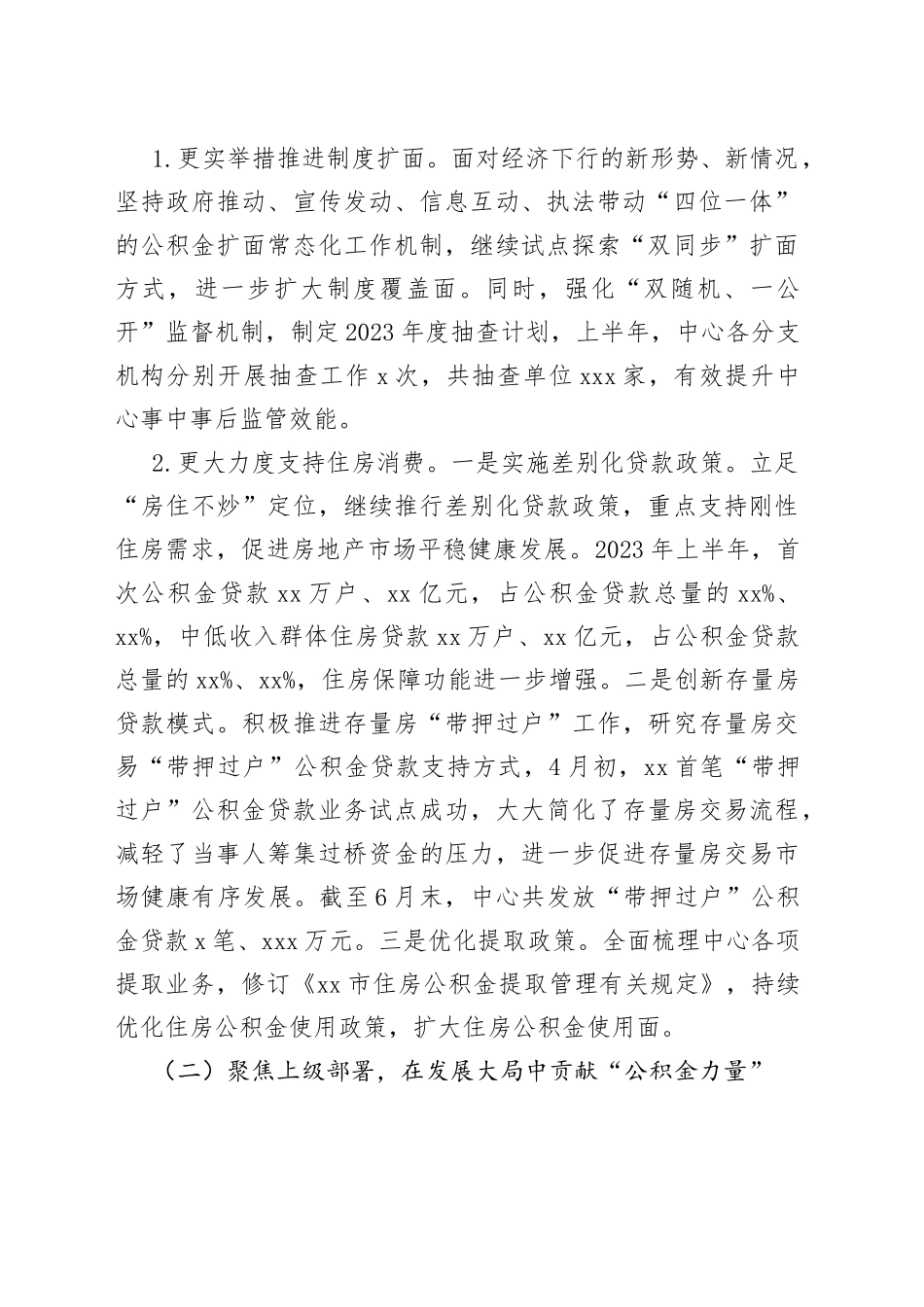 1.更实举措推进制度扩面。面对经济下行的新形势、新情况，坚持政府推动、宣传发动、信息互动、执法带动“四位一体”的公积金扩面常态化工作机制，继续试点探索“双同步”扩面方式，进一步扩大制度覆盖面。同时，强化“双随机、一公开”监督机制，制定2023年度抽查计划，上半年，中心各分支机构分别开展抽查工作x次，共抽查单位xxx家，有效提升中心事中事后监管效能。

2.更大力度支持住房消费。一是实施差别化贷款政策。立足“房住不炒”定位，继续推行差别化贷款政策，重点支持刚性住房需求，促进房地产市场平稳健康发展。2023年上半年，首次公积金贷款xx万户、xx亿元，占公积金贷款总量的xx%、xx%，中低收入群体住房贷款xx万户、xx亿元，占公积金贷款总量的xx%、xx%，住房保障功能进一步增强。二是创新存量房贷款模式。积极推进存量房“带押过户”工作，研究存量房交易“带押过户”公积金贷款支持方式，4月初，xx首笔“带押过户”公积金贷款业务试点成功，大大简化了存量房交易流程，减轻了当事人筹集过桥资金的压力，进一步促进存量房交易市场健康有序发展。截至6月末，中心共发放“带押过户”公积金贷款x笔、xxx万元。三是优化提取政策。全面梳理中心各项提取业务，修订《xx市住房公积金提取管理有关规定》，持续优化住房公积金使用政策，扩大住房公积金使用面。

（二）聚焦上级部署，在发展大局中贡献“公积金力量”